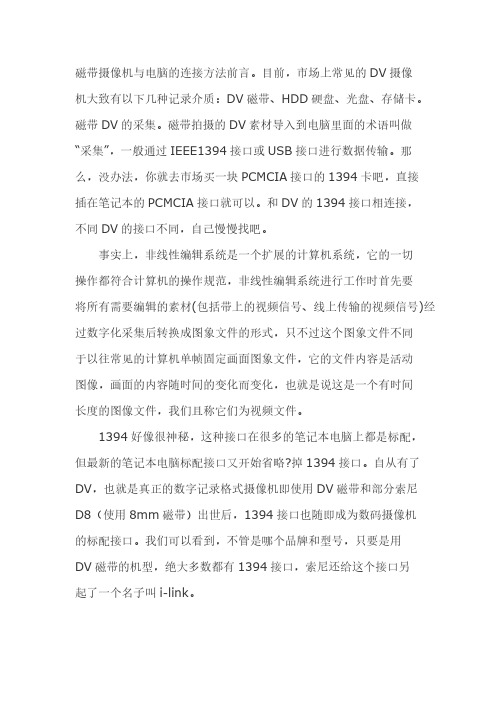 磁带摄像机与电脑的连接方法前言。目前，市场上常见的 DV 摄像机大致有以下几种记录介质：DV 磁带、HDD 硬盘、光盘、存储卡。磁带 DV 的采集。磁带拍摄的 DV 素材导入到电脑里面的术语叫做“采集”，一般通过 IEEE1394 接口或 USB 接口进行数据传输。那么，没办法，你就去市场买一块 PCMCIA 接口的 1394 卡吧，直接插在笔记本的 PCMCIA 接口就可以。和 DV 的 1394 接口相连接，不同 DV 的接口不同，自己慢慢找吧。

事实上，非线性编辑系统是一个扩展的计算机系统，它的一切操作都符合计算机的操作规范，非线性编辑系统进行工作时首先要将所有需要编辑的素材(包括带上的视频信号、线上传输的视频信号)经过数字化采集后转换成图象文件的形式，只不过这个图象文件不同于以往常见的计算机单帧固定画面图象文件，它的文件内容是活动图像，画面的内容随时间的变化而变化，也就是说这是一个有时间长度的图像文件，我们且称它们为视频文件。

1394 好像很神秘，这种接口在很多的笔记本电脑上都是标配，但最新的笔记本电脑标配接口又开始省略?掉 1394 接口。自从有了 DV，也就是真正的数字记录格式摄像机即使用 DV 磁带和部分索尼 D8（使用 8mm 磁带）出世后，1394 接口也随即成为数码摄像机的标配接口。我们可以看到，不管是哪个品牌和型号，只要是用 DV 磁带的机型，绝大多数都有 1394 接口，索尼还给这个接口另起了一个名子叫 i-link。